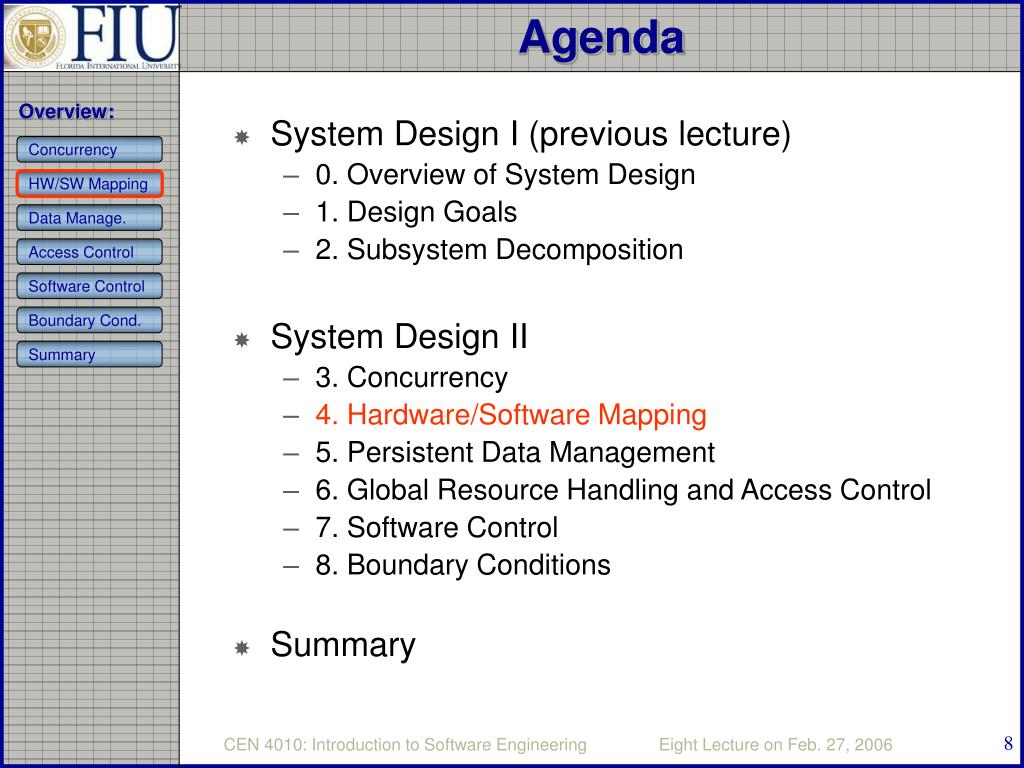 FIU
FLORIDA INTERNATIONAL UNIVERSITY

Agenda

Overview:

Concurrency
HW/SW Mapping
Data Manage.
Access Control
Software Control
Boundary Cond.
Summary

System Design I (previous lecture)
– 0. Overview of System Design
– 1. Design Goals
– 2. Subsystem Decomposition

System Design II
– 3. Concurrency
– 4. Hardware/Software Mapping
– 5. Persistent Data Management
– 6. Global Resource Handling and Access Control
– 7. Software Control
– 8. Boundary Conditions

Summary

CEN 4010: Introduction to Software Engineering
Eight Lecture on Feb. 27, 2006
8